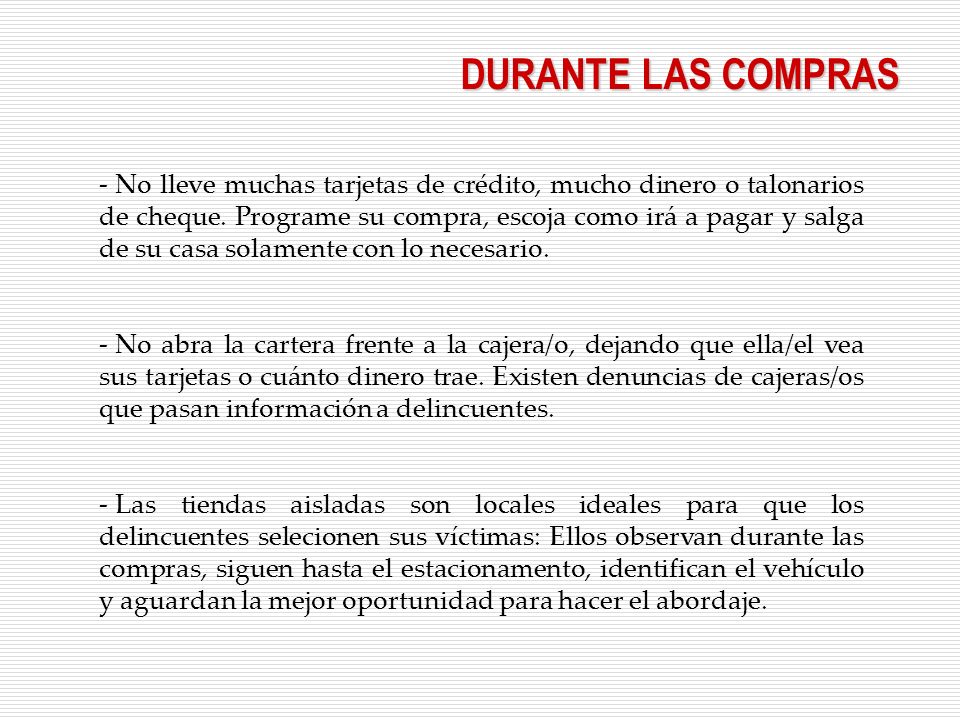 DURANTE LAS COMPRAS

- No lleve muchas tarjetas de crédito, mucho dinero o talonarios de cheque. Programe su compra, escoja como irá a pagar y salga de su casa solamente con lo necesario.

- No abra la cartera frente a la cajera/o, dejando que ella/el vea sus tarjetas o cuánto dinero trae. Existen denuncias de cajeras/os que pasan información a delincuentes.

- Las tiendas aisladas son locales ideales para que los delincuentes selecionen sus víctimas: Ellos observan durante las compras, siguen hasta el estacionamento, identifican el vehículo y aguardan la mejor oportunidad para hacer el abordaje.